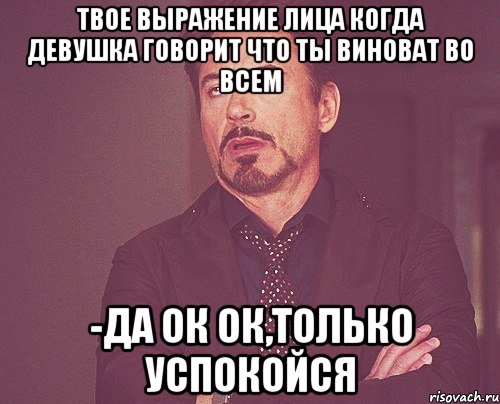 ТВОЕ ВЫРАЖЕНИЕ ЛИЦА КОГДА ДЕВУШКА ГОВОРИТ ЧТО ТЫ ВИНОВАТ ВО ВСЕМ

-ДА ОК ОК,ТОЛЬКО УСПОКОЙСЯ

risovach.ru